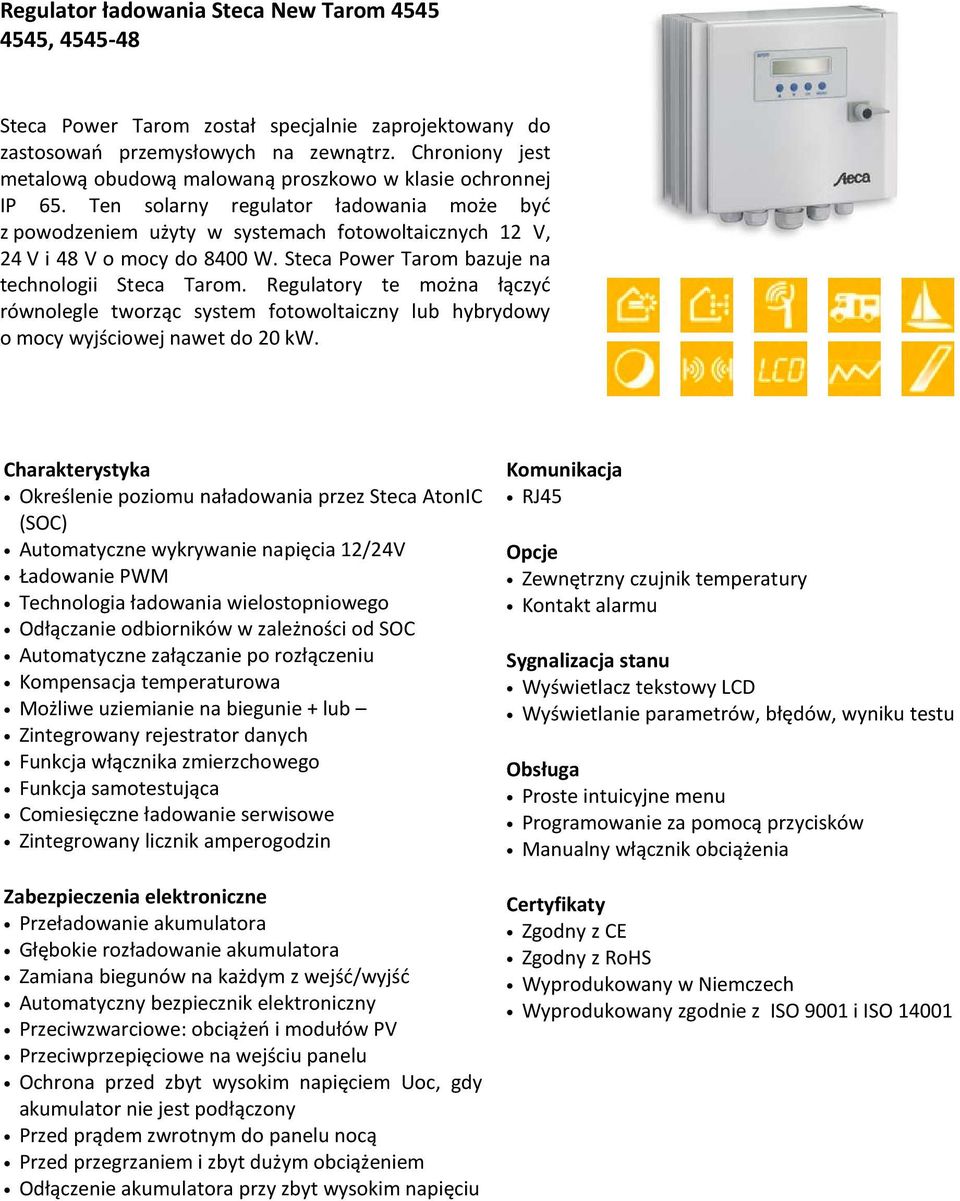 Regulator ładowania Steca New Tarom 4545
4545, 4545-48

Steca Power Tarom został specjalnie zaprojektowany do zastosowań przemysłowych na zewnątrz. Chroniony jest metalową obudową malowaną proszkowo w klasie ochronnej IP 65. Ten solarny regulator ładowania może być z powodzeniem użyty w systemach fotowoltaicznych 12 V, 24 V i 48 V o mocy do 8400 W. Steca Power Tarom bazuje na technologii Steca Tarom. Regulatory te można łączyć równolegle tworząc system fotowoltaiczny lub hybrydowy o mocy wyjściowej nawet do 20 kW.

Steca

LCD

Charakterystyka
• Określenie poziomu naładowania przez Steca AtonIC (SOC)
• Automatyczne wykrywanie napięcia 12/24V
• Ładowanie PWM
• Technologia ładowania wielostopniowego
• Odłączanie odbiorników w zależności od SOC
• Automatyczne załączanie po rozłączeniu
• Kompensacja temperaturowa
• Możliwe uziemianie na biegunie + lub –
• Zintegrowany rejestrator danych
• Funkcja włącznika zmierzchowego
• Funkcja samotestująca
• Comiesięczne ładowanie serwisowe
• Zintegrowany licznik amperogodzin

Zabezpieczenia elektroniczne
• Przeładowanie akumulatora
• Głębokie rozładowanie akumulatora
• Zamiana biegunów na każdym z wejść/wyjść
• Automatyczny bezpiecznik elektroniczny
• Przeciwzwarciowe: obciążeń i modułów PV
• Przeciwprzepięciowe na wejściu panelu
• Ochrona przed zbyt wysokim napięciem Uoc, gdy akumulator nie jest podłączony
• Przed prądem zwrotnym do panelu nocą
• Przed przegrzaniem i zbyt dużym obciążeniem
• Odłączenie akumulatora przy zbyt wysokim napięciu

Komunikacja
• RJ45

Opcje
• Zewnętrzny czujnik temperatury
• Kontakt alarmu

Sygnalizacja stanu
• Wyświetlacz tekstowy LCD
• Wyświetlanie parametrów, błędów, wyniku testu

Obsługa
• Proste intuicyjne menu
• Programowanie za pomocą przycisków
• Manualny włącznik obciążenia

Certyfikaty
• Zgodny z CE
• Zgodny z RoHS
• Wyprodukowany w Niemczech
• Wyprodukowany zgodnie z ISO 9001 i ISO 14001